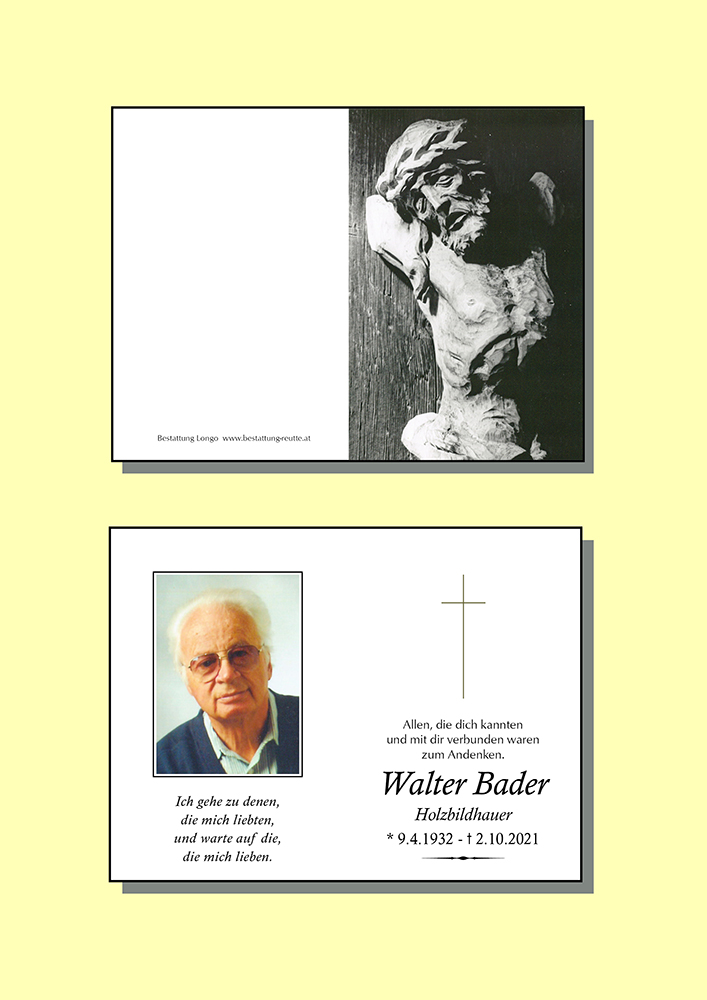 Bestattung Longo www.bestattung-reutte.at

Ich gehe zu denen,
die mich liebten,
und warte auf die,
die mich lieben.

Allen, die dich kannten
und mit dir verbunden waren
zum Andenken.

Walter Bader

Holzbildhauer

* 9.4.1932 - † 2.10.2021